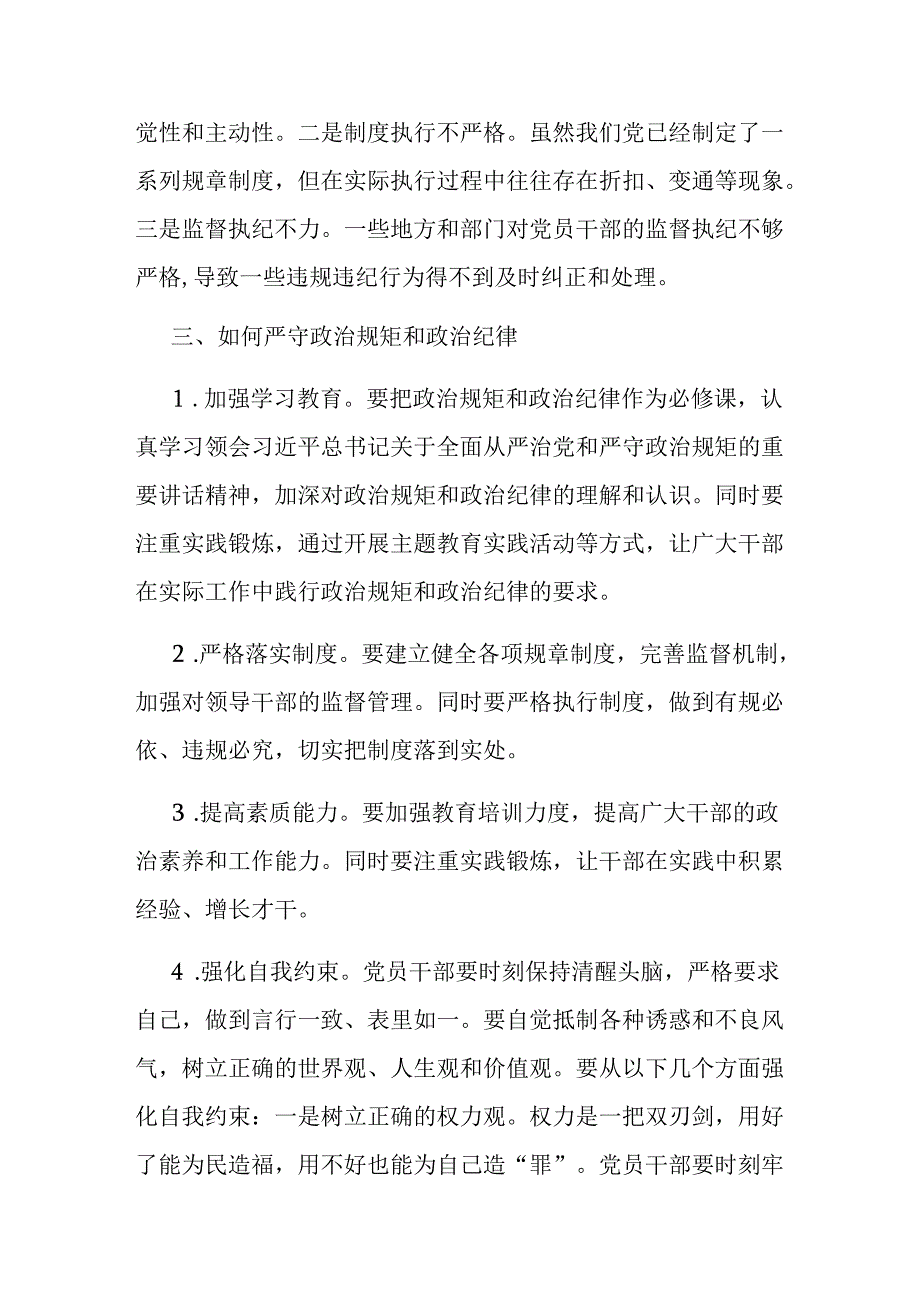 觉性和主动性。二是制度执行不严格。虽然我们党已经制定了一系列规章制度，但在实际执行过程中往往存在折扣、变通等现象。三是监督执纪不力。一些地方和部门对党员干部的监督执纪不够严格，导致一些违规违纪行为得不到及时纠正和处理。

三、如何严守政治规矩和政治纪律

1．加强学习教育。要把政治规矩和政治纪律作为必修课，认真学习领会习近平总书记关于全面从严治党和严守政治规矩的重要讲话精神，加深对政治规矩和政治纪律的理解和认识。同时要注重实践锻炼，通过开展主题教育实践活动等方式，让广大干部在实际工作中践行政治规矩和政治纪律的要求。

2．严格落实制度。要建立健全各项规章制度，完善监督机制，加强对领导干部的监督管理。同时要严格执行制度，做到有规必依、违规必究，切实把制度落到实处。

3．提高素质能力。要加强教育培训力度，提高广大干部的政治素养和工作能力。同时要注重实践锻炼，让干部在实践中积累经验、增长才干。

4．强化自我约束。党员干部要时刻保持清醒头脑，严格要求自己，做到言行一致、表里如一。要自觉抵制各种诱惑和不良风气，树立正确的世界观、人生观和价值观。要从以下几个方面强化自我约束：一是树立正确的权力观。权力是一把双刃剑，用好了能为民造福，用不好也能为自己造“罪”。党员干部要时刻牢